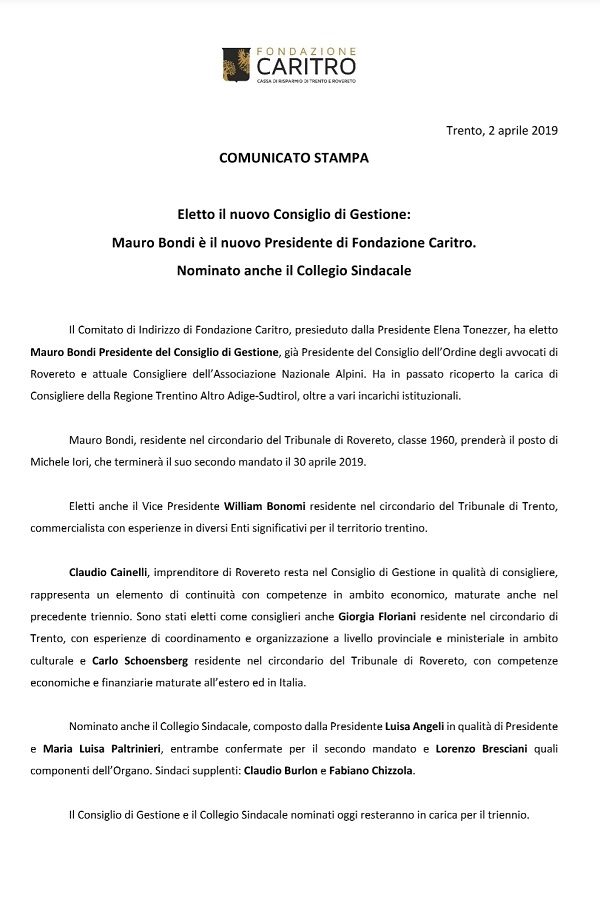 FONDAZIONE
CARITRO
CASSA DI RISPARMIO DI TRENTO E ROVERETO

Trento, 2 aprile 2019

COMUNICATO STAMPA

Eletto il nuovo Consiglio di Gestione:
Mauro Bondi è il nuovo Presidente di Fondazione Caritro.
Nominato anche il Collegio Sindacale

Il Comitato di Indirizzo di Fondazione Caritro, presieduto dalla Presidente Elena Tonezzer, ha eletto Mauro Bondi Presidente del Consiglio di Gestione, già Presidente del Consiglio dell'Ordine degli avvocati di Rovereto e attuale Consigliere dell'Associazione Nazionale Alpini. Ha in passato ricoperto la carica di Consigliere della Regione Trentino Altro Adige-Sudtirol, oltre a vari incarichi istituzionali.

Mauro Bondi, residente nel circondario del Tribunale di Rovereto, classe 1960, prenderà il posto di Michele Iori, che terminerà il suo secondo mandato il 30 aprile 2019.

Eletti anche il Vice Presidente William Bonomi residente nel circondario del Tribunale di Trento, commercialista con esperienze in diversi Enti significativi per il territorio trentino.

Claudio Cainelli, imprenditore di Rovereto resta nel Consiglio di Gestione in qualità di consigliere, rappresenta un elemento di continuità con competenze in ambito economico, maturate anche nel precedente triennio. Sono stati eletti come consiglieri anche Giorgia Floriani residente nel circondario di Trento, con esperienze di coordinamento e organizzazione a livello provinciale e ministeriale in ambito culturale e Carlo Schoensberg residente nel circondario del Tribunale di Rovereto, con competenze economiche e finanziarie maturate all'estero ed in Italia.

Nominato anche il Collegio Sindacale, composto dalla Presidente Luisa Angeli in qualità di Presidente e Maria Luisa Paltrinieri, entrambe confermate per il secondo mandato e Lorenzo Bresciani quali componenti dell'Organo. Sindaci supplenti: Claudio Burlon e Fabiano Chizzola.

Il Consiglio di Gestione e il Collegio Sindacale nominati oggi resteranno in carica per il triennio.